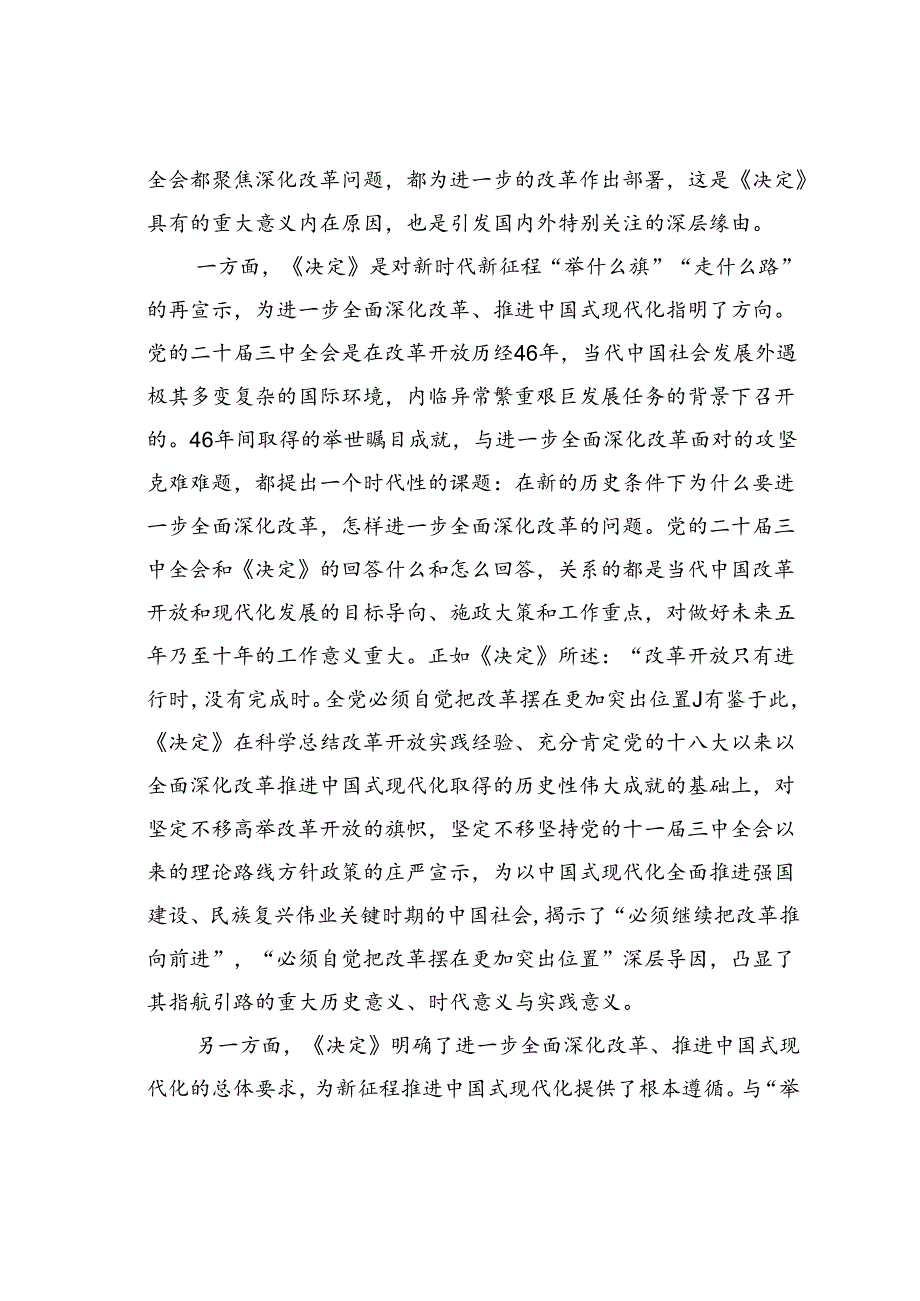 全会都聚焦深化改革问题，都为进一步的改革作出部署，这是《决定》具有的重大意义内在原因，也是引发国内外特别关注的深层缘由。

一方面，《决定》是对新时代新征程“举什么旗”“走什么路”的再宣示，为进一步全面深化改革、推进中国式现代化指明了方向。党的二十届三中全会是在改革开放历经46年，当代中国社会发展外遇极其多变复杂的国际环境，内临异常繁重艰巨发展任务的背景下召开的。46年间取得的举世瞩目成就，与进一步全面深化改革面对的攻坚克难难题，都提出一个时代性的课题：在新的历史条件下为什么要进一步全面深化改革，怎样进一步全面深化改革的问题。党的二十届三中全会和《决定》的回答什么和怎么回答，关系的都是当代中国改革开放和现代化发展的目标导向、施政大策和工作重点，对做好未来五年乃至十年的工作意义重大。正如《决定》所述：“改革开放只有进行时，没有完成时。全党必须自觉把改革摆在更加突出位置J有鉴于此，《决定》在科学总结改革开放实践经验、充分肯定党的十八大以来以全面深化改革推进中国式现代化取得的历史性伟大成就的基础上，对坚定不移高举改革开放的旗帜，坚定不移坚持党的十一届三中全会以来的理论路线方针政策的庄严宣示，为以中国式现代化全面推进强国建设、民族复兴伟业关键时期的中国社会，揭示了“必须继续把改革推向前进”，“必须自觉把改革摆在更加突出位置”深层导因，凸显了其指航引路的重大历史意义、时代意义与实践意义。

另一方面，《决定》明确了进一步全面深化改革、推进中国式现代化的总体要求，为新征程推进中国式现代化提供了根本遵循。与“举